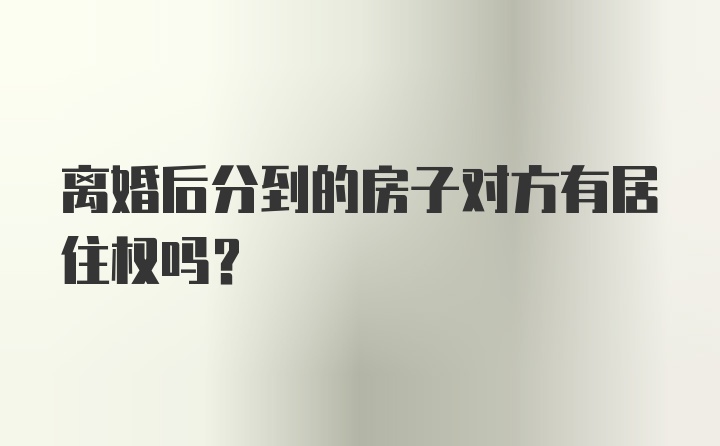 离婚后分到的房子对方有居住权吗？